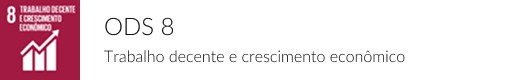 8 TRABALHO DECENTE E CRESCIMENTO ECONÔMICO

ODS 8

Trabalho decente e crescimento econômico